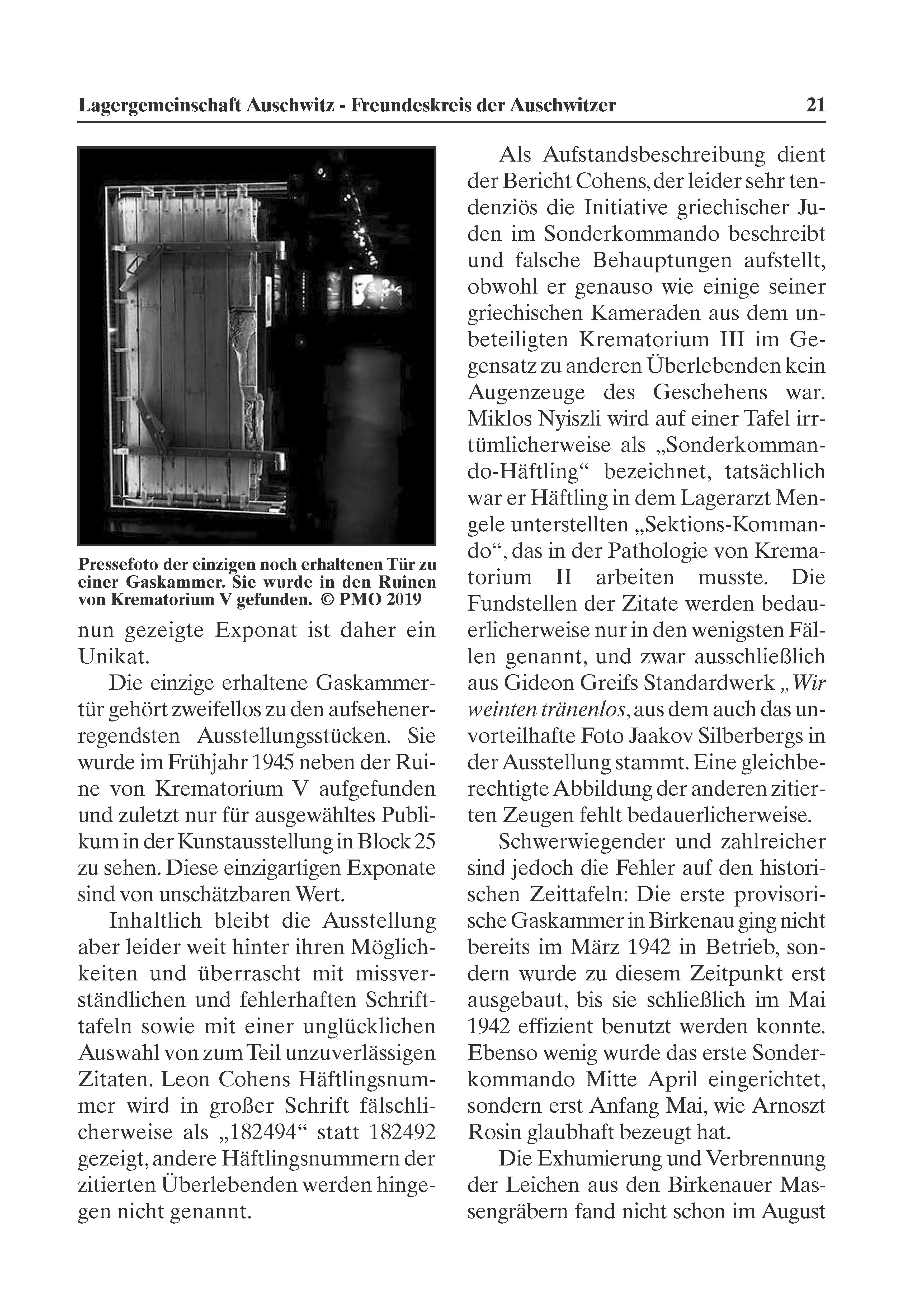 Lagergemeinschaft Auschwitz - Freundeskreis der Auschwitzer 21

Pressefoto der einzigen noch erhaltenen Tür zu einer Gaskammer. Sie wurde in den Ruinen von Krematorium V gefunden. © PMO 2019

nun gezeigte Exponat ist daher ein Unikat.

Die einzige erhaltene Gaskammertür gehört zweifellos zu den aufsehenerregendsten Ausstellungsstücken. Sie wurde im Frühjahr 1945 neben der Ruine von Krematorium V aufgefunden und zuletzt nur für ausgewähltes Publikum in der Kunstausstellung in Block 25 zu sehen. Diese einzigartigen Exponate sind von unschätzbaren Wert.

Inhaltlich bleibt die Ausstellung aber leider weit hinter ihren Möglichkeiten und überrascht mit missverständlichen und fehlerhaften Schrifttafeln sowie mit einer unglücklichen Auswahl von zum Teil unzuverlässigen Zitaten. Leon Cohens Häftlingsnummer wird in großer Schrift fälschlicherweise als „182494“ statt 182492 gezeigt, andere Häftlingsnummern der zitierten Überlebenden werden hingegen nicht genannt.

Als Aufstandsbeschreibung dient der Bericht Cohens, der leider sehr tendenziös die Initiative griechischer Juden im Sonderkommando beschreibt und falsche Behauptungen aufstellt, obwohl er genauso wie einige seiner griechischen Kameraden aus dem unbeteiligten Krematorium III im Gegensatz zu anderen Überlebenden kein Augenzeuge des Geschehens war. Miklos Nyiszli wird auf einer Tafel irrtümlicherweise als „Sonderkommando-Häftling“ bezeichnet, tatsächlich war er Häftling in dem Lagerarzt Mengele unterstellten „Sektions-Kommando“, das in der Pathologie von Krematorium II arbeiten musste. Die Fundstellen der Zitate werden bedauerlicherweise nur in den wenigsten Fällen genannt, und zwar ausschließlich aus Gideon Greifs Standardwerk „Wir weinten tränenlos, aus dem auch das unvorteilhafte Foto Jaakov Silberbergs in der Ausstellung stammt. Eine gleichberechtigte Abbildung der anderen zitierten Zeugen fehlt bedauerlicherweise.

Schwerwiegender und zahlreicher sind jedoch die Fehler auf den historischen Zeittafeln: Die erste provisorische Gaskammer in Birkenau ging nicht bereits im März 1942 in Betrieb, sondern wurde zu diesem Zeitpunkt erst ausgebaut, bis sie schließlich im Mai 1942 effizient benutzt werden konnte. Ebenso wenig wurde das erste Sonderkommando Mitte April eingerichtet, sondern erst Anfang Mai, wie Arnoszt Rosin glaubhaft bezeugt hat.

Die Exhumierung und Verbrennung der Leichen aus den Birkenauer Massengräbern fand nicht schon im August